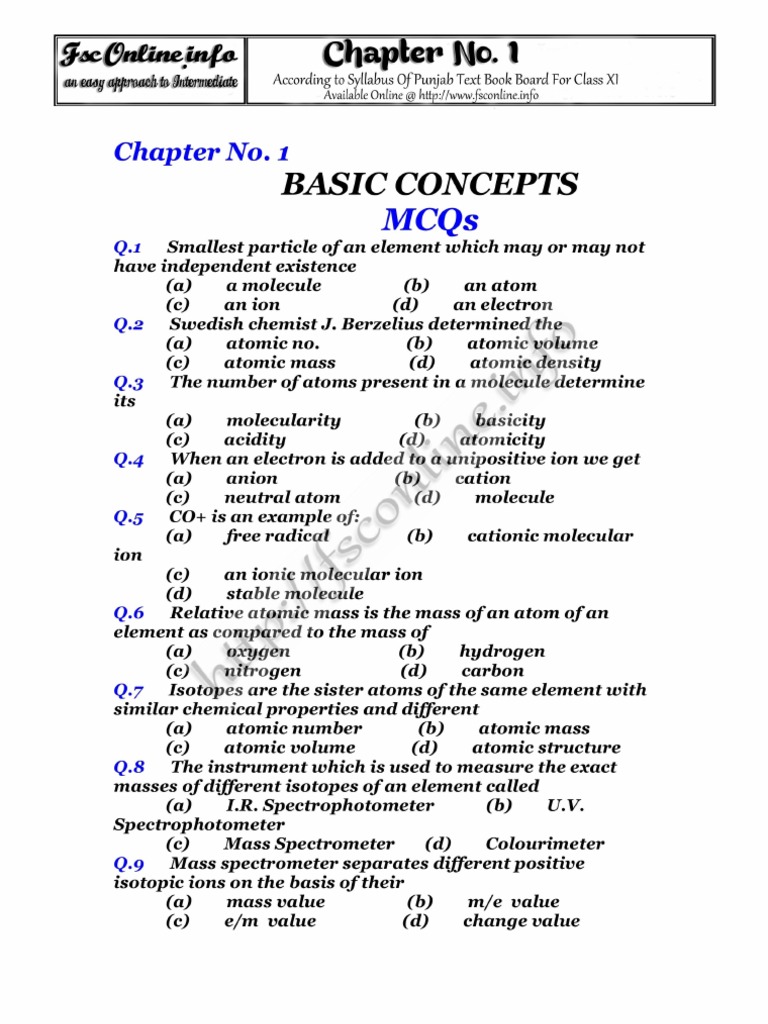 FscOnline.info
an easy approach to Intermediate

Chapter No. 1
According to Syllabus Of Punjab Text Book Board For Class XI
Available Online @ http://www.fsconline.info

Chapter No. 1
BASIC CONCEPTS
MCQs

Q.1 Smallest particle of an element which may or may not have independent existence
(a) a molecule (b) an atom
(c) an ion (d) an electron
Q.2 Swedish chemist J. Berzelius determined the
(a) atomic no. (b) atomic volume
(c) atomic mass (d) atomic density
Q.3 The number of atoms present in a molecule determine its
(a) molecularity (b) basicity
(c) acidity (d) atomicity
Q.4 When an electron is added to a unipositive ion we get
(a) anion (b) cation
(c) neutral atom (d) molecule
Q.5 CO+ is an example of:
(a) free radical (b) cationic molecular ion
(c) an ionic molecular ion
(d) stable molecule
Q.6 Relative atomic mass is the mass of an atom of an element as compared to the mass of
(a) oxygen (b) hydrogen
(c) nitrogen (d) carbon
Q.7 Isotopes are the sister atoms of the same element with similar chemical properties and different
(a) atomic number (b) atomic mass
(c) atomic volume (d) atomic structure
Q.8 The instrument which is used to measure the exact masses of different isotopes of an element called
(a) I.R. Spectrophotometer (b) U.V. Spectrophotometer
(c) Mass Spectrometer (d) Colourimeter
Q.9 Mass spectrometer separates different positive isotopic ions on the basis of their
(a) mass value (b) m/e value
(c) e/m value (d) change value

http://fsconline.info